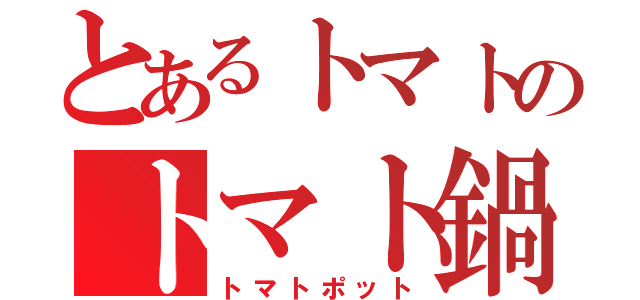 とあるトマトの
トマト鍋
トマトポット